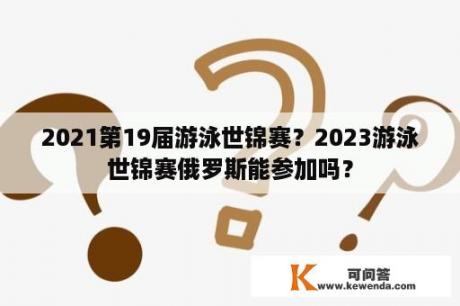 2021第19届游泳世锦赛？2023游泳世锦赛俄罗斯能参加吗？

K 可问答
www.kewenda.com